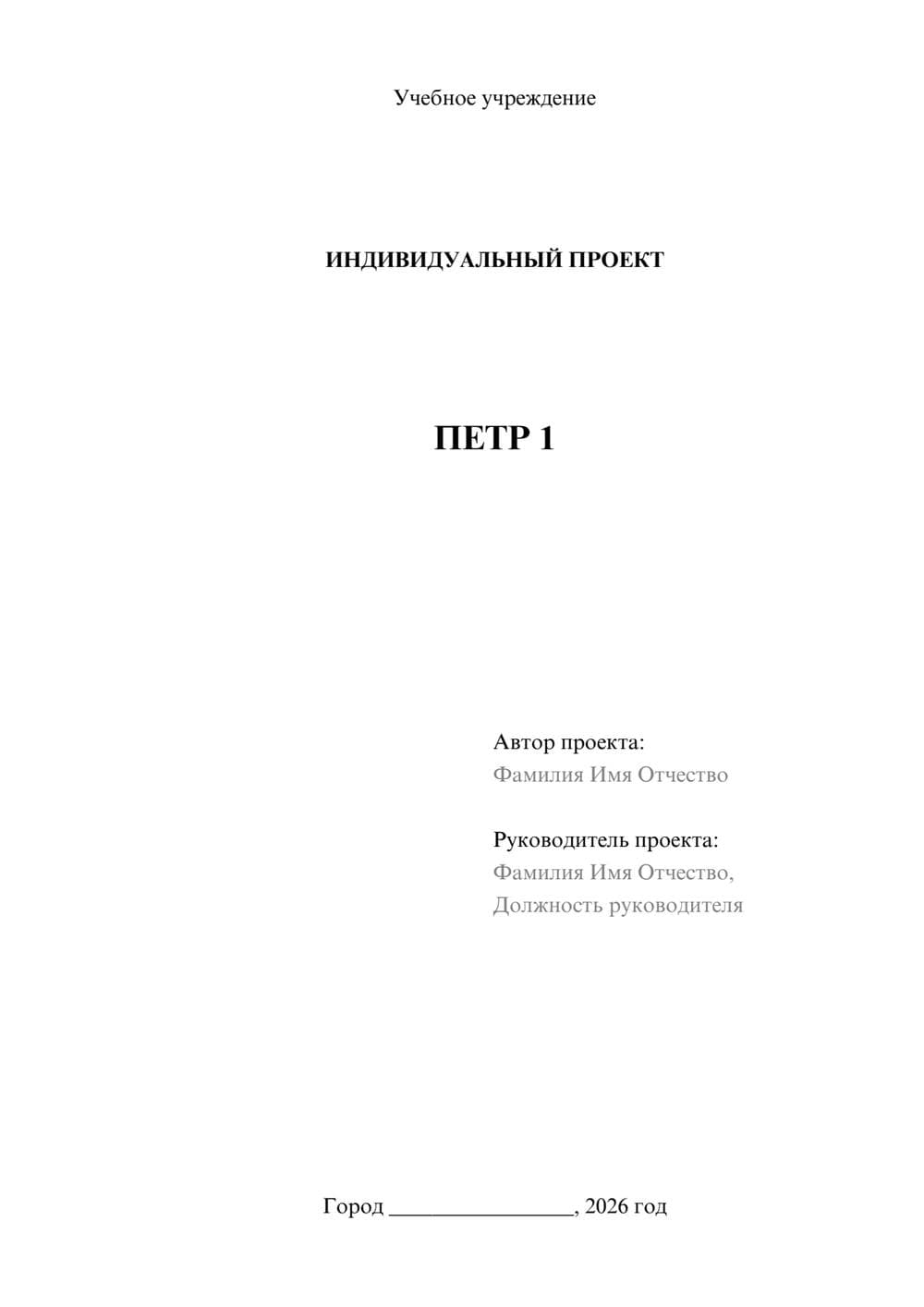 Учебное учреждение

ИНДИВИДУАЛЬНЫЙ ПРОЕКТ

ПЕТР 1

Автор проекта:
Фамилия Имя Отчество

Руководитель проекта:
Фамилия Имя Отчество,
Должность руководителя

Город ________________, 2026 год